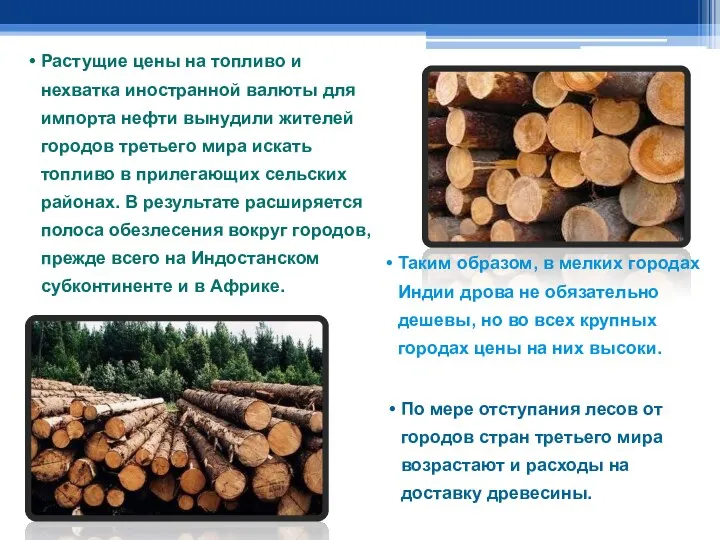 • Растущие цены на топливо и нехватка иностранной валюты для импорта нефти вынудили жителей городов третьего мира искать топливо в прилегающих сельских районах. В результате расширяется полоса обезлесения вокруг городов, прежде всего на Индостанском субконтиненте и в Африке.

• Таким образом, в мелких городах Индии дрова не обязательно дешевы, но во всех крупных городах цены на них высоки.

• По мере отступания лесов от городов стран третьего мира возрастают и расходы на доставку древесины.